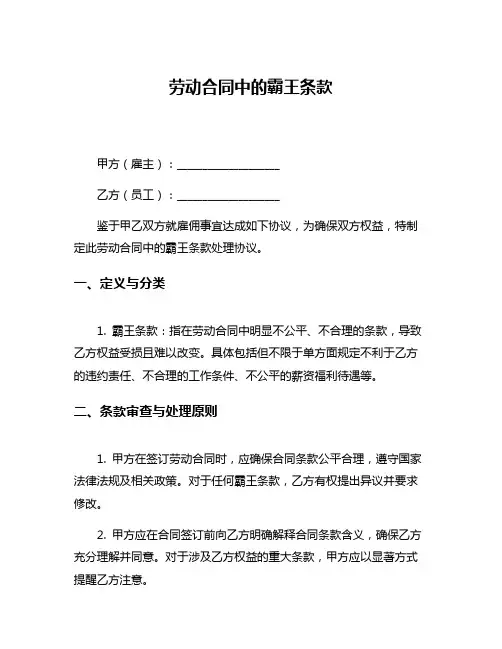 劳动合同中的霸王条款

甲方（雇主）：__________________

乙方（员工）：__________________

鉴于甲乙双方就雇佣事宜达成如下协议，为确保双方权益，特制定此劳动合同中的霸王条款处理协议。

一、定义与分类

1. 霸王条款：指在劳动合同中明显不公平、不合理的条款，导致乙方权益受损且难以改变。具体包括但不限于单方面规定不利于乙方的违约责任、不合理的工作条件、不公平的薪资福利待遇等。

二、条款审查与处理原则

1. 甲方在签订劳动合同时，应确保合同条款公平合理，遵守国家法律法规及相关政策。对于任何霸王条款，乙方有权提出异议并要求修改。

2. 甲方应在合同签订前向乙方明确解释合同条款含义，确保乙方充分理解并同意。对于涉及乙方权益的重大条款，甲方应以显著方式提醒乙方注意。